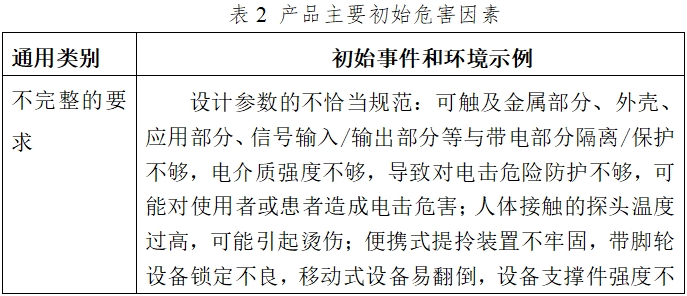 表 2 产品主要初始危害因素

| 通用类别 | 初始事件和环境示例 |
|---|---|
| 不完整的要求 | 设计参数的不恰当规范：可触及金属部分、外壳、应用部分、信号输入/输出部分等与带电部分隔离/保护不够，电介质强度不够，导致对电击危险防护不够，可能对使用者或患者造成电击危害；人体接触的探头温度过高，可能引起烫伤；便携式提拎装置不牢固，带脚轮设备锁定不良，移动式设备易翻倒，设备支撑件强度不 |